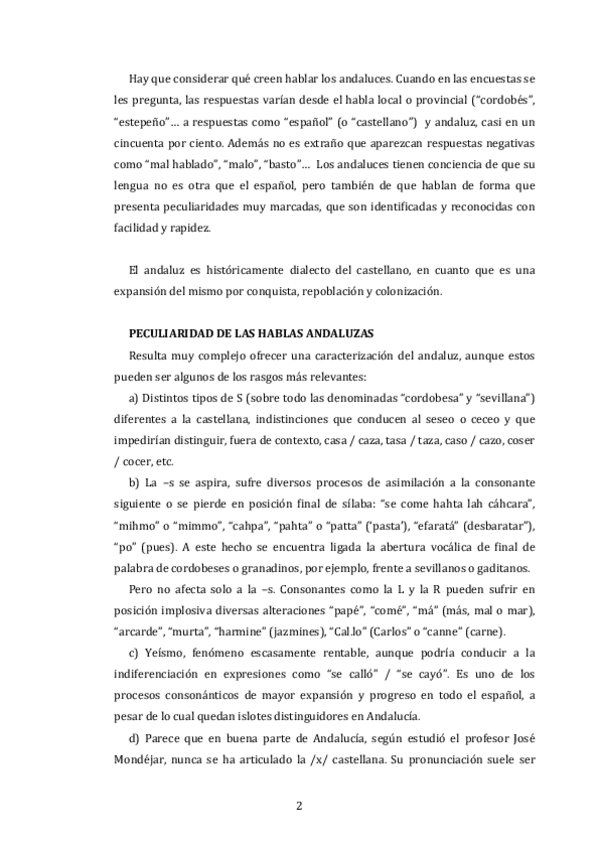 Hay que considerar qué creen hablar los andaluces. Cuando en las encuestas se les pregunta, las respuestas varían desde el habla local o provincial ("cordobés", "estepeño"… a respuestas como "español" (o "castellano") y andaluz, casi en un cincuenta por ciento. Además no es extraño que aparezcan respuestas negativas como "mal hablado", "malo", "basto"… Los andaluces tienen conciencia de que su lengua no es otra que el español, pero también de que hablan de forma que presenta peculiaridades muy marcadas, que son identificadas y reconocidas con facilidad y rapidez.

El andaluz es históricamente dialecto del castellano, en cuanto que es una expansión del mismo por conquista, repoblación y colonización.

PECULIARIDAD DE LAS HABLAS ANDALUZAS

Resulta muy complejo ofrecer una caracterización del andaluz, aunque estos pueden ser algunos de los rasgos más relevantes:

a) Distintos tipos de S (sobre todo las denominadas "cordobesa" y "sevillana") diferentes a la castellana, indistinciones que conducen al seseo o ceceo y que impedirían distinguir, fuera de contexto, casa / caza, tasa / taza, caso / cazo, coser / cocer, etc.

b) La –s se aspira, sufre diversos procesos de asimilación a la consonante siguiente o se pierde en posición final de sílaba: "se come hahta lah cáhcara", "mihmo" o "mimmo", "cahpa", "pahta" o "patta" ('pasta'), "efaratá" (desbaratar"), "po" (pues). A este hecho se encuentra ligada la abertura vocálica de final de palabra de cordobeses o granadinos, por ejemplo, frente a sevillanos o gaditanos.

Pero no afecta solo a la –s. Consonantes como la L y la R pueden sufrir en posición implosiva diversas alteraciones "papé", "comé", "má" (más, mal o mar), "arcarde", "murta", "harmine" (jazmines), "Cal.lo" (Carlos" o "canne" (carne).

c) Yeísmo, fenómeno escasamente rentable, aunque podría conducir a la indiferenciación en expresiones como "se calló" / "se cayó". Es uno de los procesos consonánticos de mayor expansión y progreso en todo el español, a pesar de lo cual quedan islotes distinguidores en Andalucía.

d) Parece que en buena parte de Andalucía, según estudió el profesor José Mondéjar, nunca se ha articulado la /x/ castellana. Su pronunciación suele ser

2